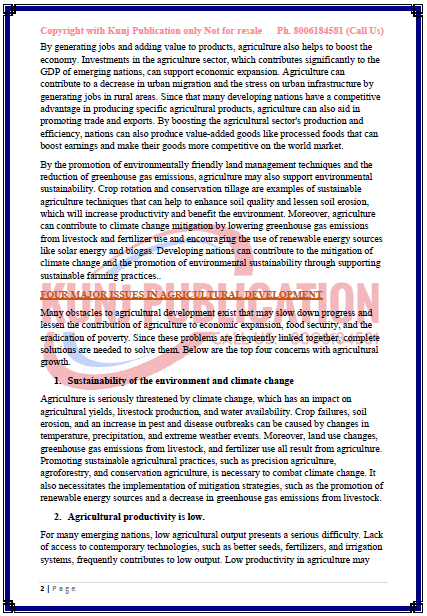 Copyright with Kunj Publication only Not for resale Ph. 8006184581 (Call Us)

By generating jobs and adding value to products, agriculture also helps to boost the economy. Investments in the agriculture sector, which contributes significantly to the GDP of emerging nations, can support economic expansion. Agriculture can contribute to a decrease in urban migration and the stress on urban infrastructure by generating jobs in rural areas. Since that many developing nations have a competitive advantage in producing specific agricultural products, agriculture can also aid in promoting trade and exports. By boosting the agricultural sector's production and efficiency, nations can also produce value-added goods like processed foods that can boost earnings and make their goods more competitive on the world market.

By the promotion of environmentally friendly land management techniques and the reduction of greenhouse gas emissions, agriculture may also support environmental sustainability. Crop rotation and conservation tillage are examples of sustainable agriculture techniques that can help to enhance soil quality and lessen soil erosion, which will increase productivity and benefit the environment. Moreover, agriculture can contribute to climate change mitigation by lowering greenhouse gas emissions from livestock and fertilizer use and encouraging the use of renewable energy sources like solar energy and biogas. Developing nations can contribute to the mitigation of climate change and the promotion of environmental sustainability through supporting sustainable farming practices..

KUNJ PUBLICATION

FOUR MAJOR ISSUES IN AGRICULTURAL DEVELOPMENT

Many obstacles to agricultural development exist that may slow down progress and lessen the contribution of agriculture to economic expansion, food security, and the eradication of poverty. Since these problems are frequently linked together, complete solutions are needed to solve them. Below are the top four concerns with agricultural growth.

1. Sustainability of the environment and climate change

Agriculture is seriously threatened by climate change, which has an impact on agricultural yields, livestock production, and water availability. Crop failures, soil erosion, and an increase in pest and disease outbreaks can be caused by changes in temperature, precipitation, and extreme weather events. Moreover, land use changes, greenhouse gas emissions from livestock, and fertilizer use all result from agriculture. Promoting sustainable agricultural practices, such as precision agriculture, agroforestry, and conservation agriculture, is necessary to combat climate change. It also necessitates the implementation of mitigation strategies, such as the promotion of renewable energy sources and a decrease in greenhouse gas emissions from livestock.

2. Agricultural productivity is low.

For many emerging nations, low agricultural output presents a serious difficulty. Lack of access to contemporary technologies, such as better seeds, fertilizers, and irrigation systems, frequently contributes to low output. Low productivity in agriculture may

2 | Page